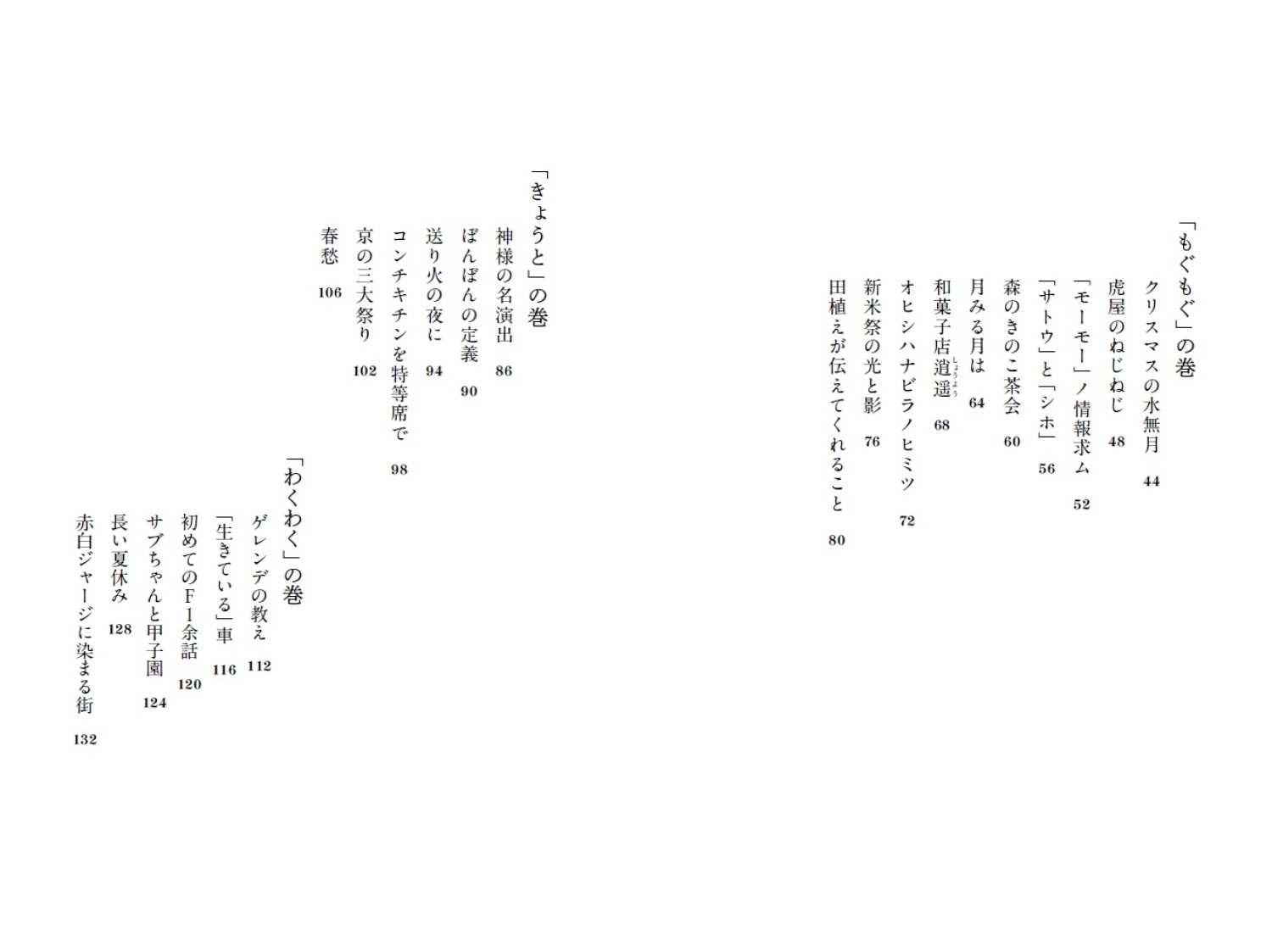 「もぐもぐ」の巻

クリスマスの水無月 44

虎屋のねじねじ 48

「モーモー」ノ情報求ム 52

「サトウ」と「シホ」 56

森のきのこ茶会 60

月みる月は 64

和菓子店逍遥 68

オヒシハナビラノヒミツ 72

新米祭の光と影 76

田植えが伝えてくれること 80

「きょうと」の巻

神様の名演出 86

ぼんぼんの定義 90

送り火の夜に 94

コンチキチンを特等席で 98

京の三大祭り 102

春愁 106

「わくわく」の巻

ゲレンデの教え 112

「生きている」車 116

初めてのF1余話 120

サブちゃんと甲子園 124

長い夏休み 128

赤白ジャージに染まる街 132